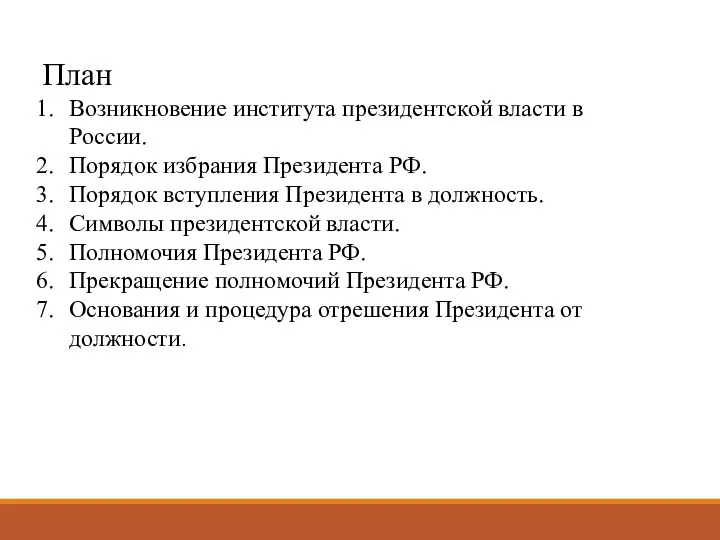 План
1. Возникновение института президентской власти в России.
2. Порядок избрания Президента РФ.
3. Порядок вступления Президента в должность.
4. Символы президентской власти.
5. Полномочия Президента РФ.
6. Прекращение полномочий Президента РФ.
7. Основания и процедура отрешения Президента от должности.